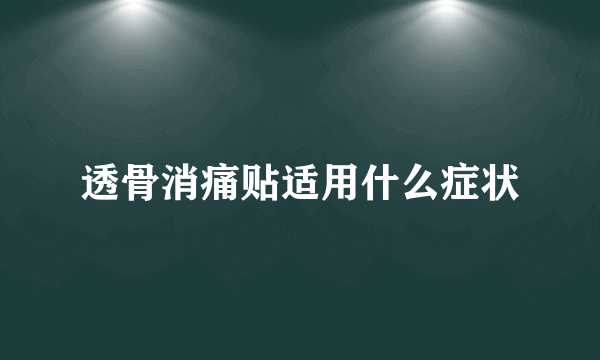 透骨消痛贴适用什么症状